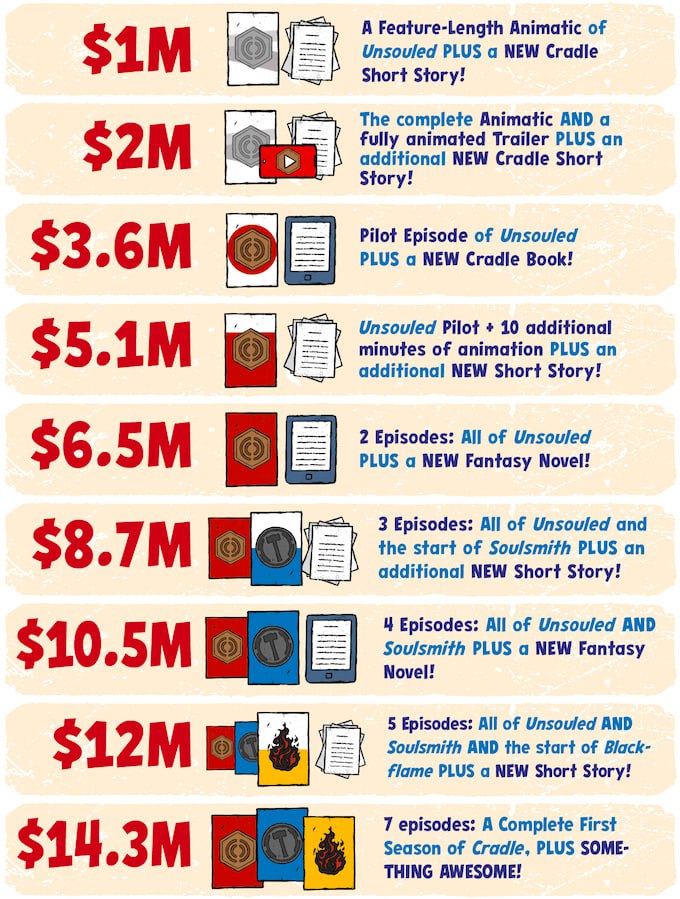 $1M

A Feature-Length Animatic of Unsouled PLUS a NEW Cradle Short Story!

$2M

The complete Animatic AND a fully animated Trailer PLUS an additional NEW Cradle Short Story!

$3.6M

Pilot Episode of Unsouled PLUS a NEW Cradle Book!

$5.1M

Unsouled Pilot + 10 additional minutes of animation PLUS an additional NEW Short Story!

$6.5M

2 Episodes: All of Unsouled PLUS a NEW Fantasy Novel!

$8.7M

3 Episodes: All of Unsouled and the start of Soulsmith PLUS an additional NEW Short Story!

$10.5M

4 Episodes: All of Unsouled AND Soulsmith PLUS a NEW Fantasy Novel!

$12M

5 Episodes: All of Unsouled AND Soulsmith AND the start of Blackflame PLUS a NEW Short Story!

$14.3M

7 episodes: A Complete First Season of Cradle, PLUS SOMETHING AWESOME!